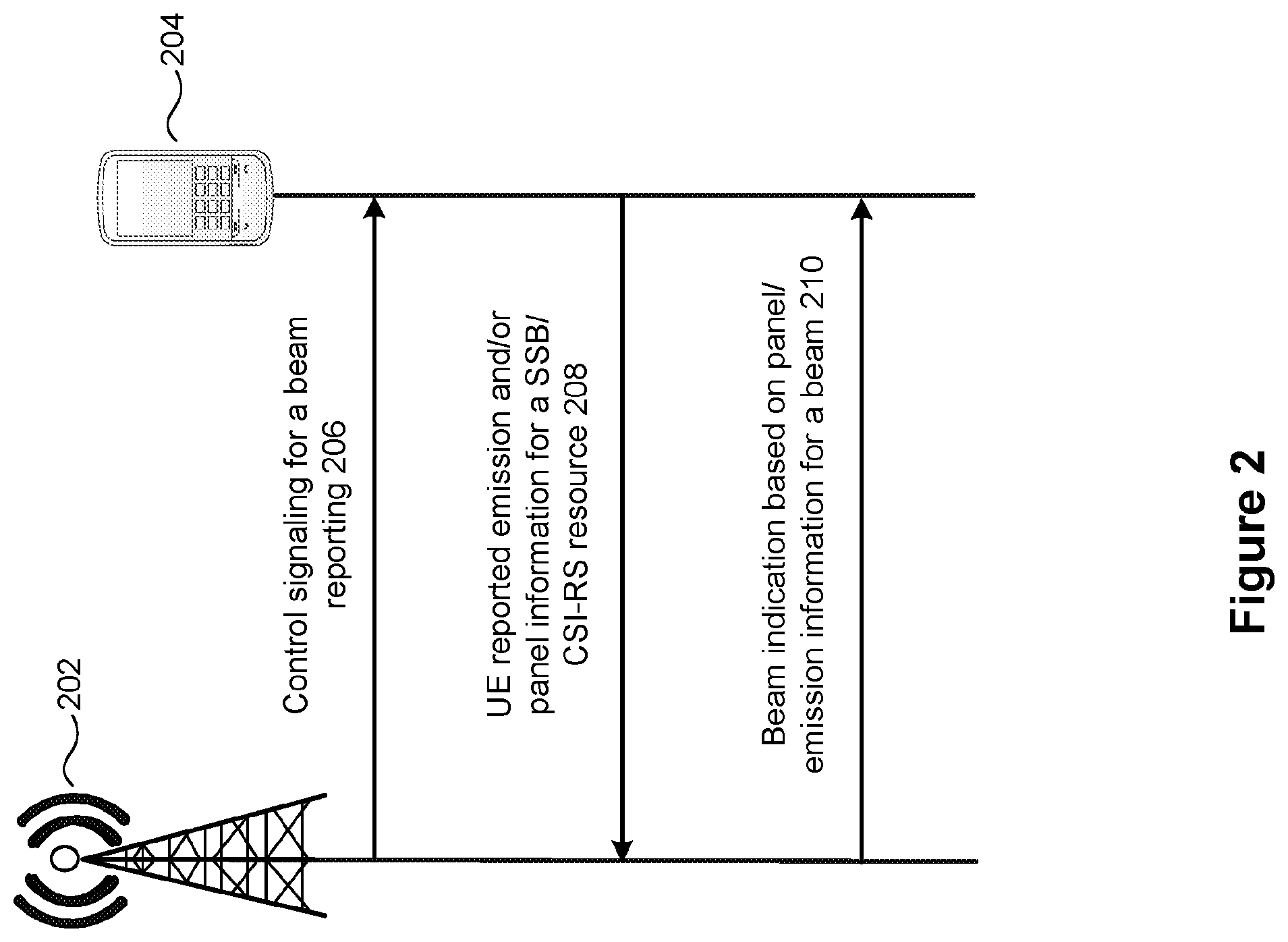 202

204

Control signaling for a beam reporting 206

UE reported emission and/or panel information for a SSB/ CSI-RS resource 208

Beam indication based on panel/ emission information for a beam 210

Figure 2